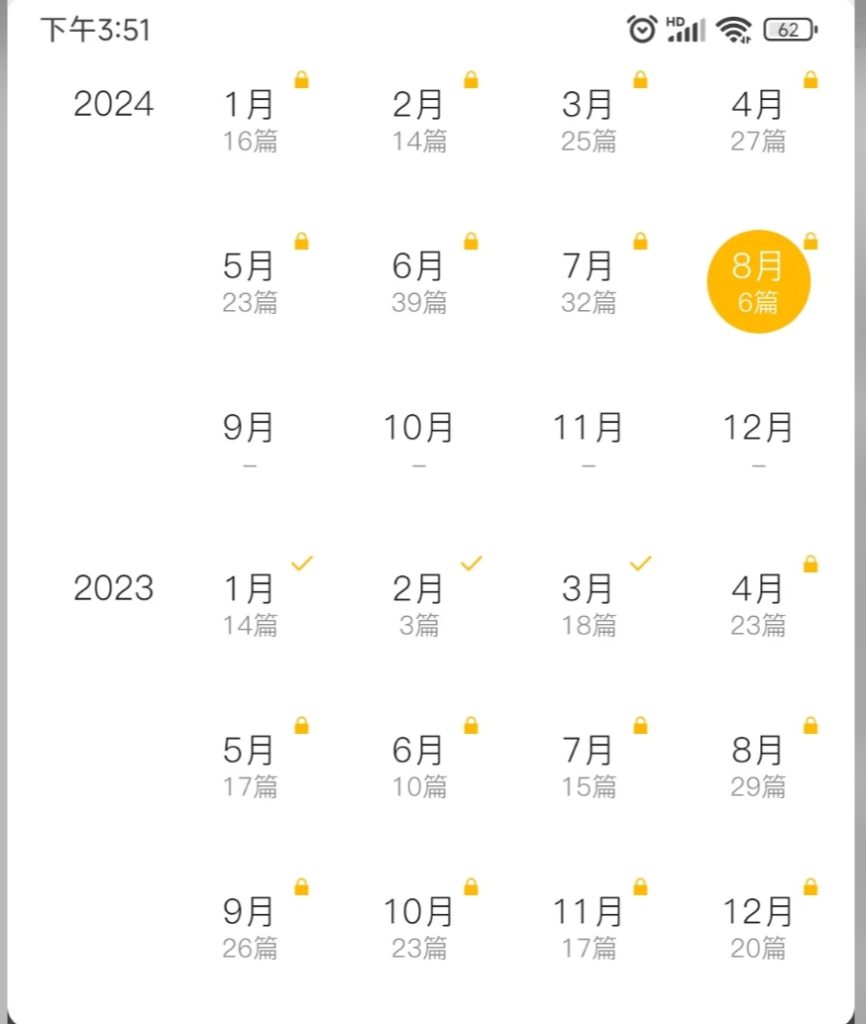 下午3:51 HD 62

2024
1月
16篇
2月
14篇
3月
25篇
4月
27篇
5月
23篇
6月
39篇
7月
32篇
8月
6篇
9月
–
10月
–
11月
–
12月
–

2023
1月
14篇
2月
3篇
3月
18篇
4月
23篇
5月
17篇
6月
10篇
7月
15篇
8月
29篇
9月
26篇
10月
23篇
11月
17篇
12月
20篇